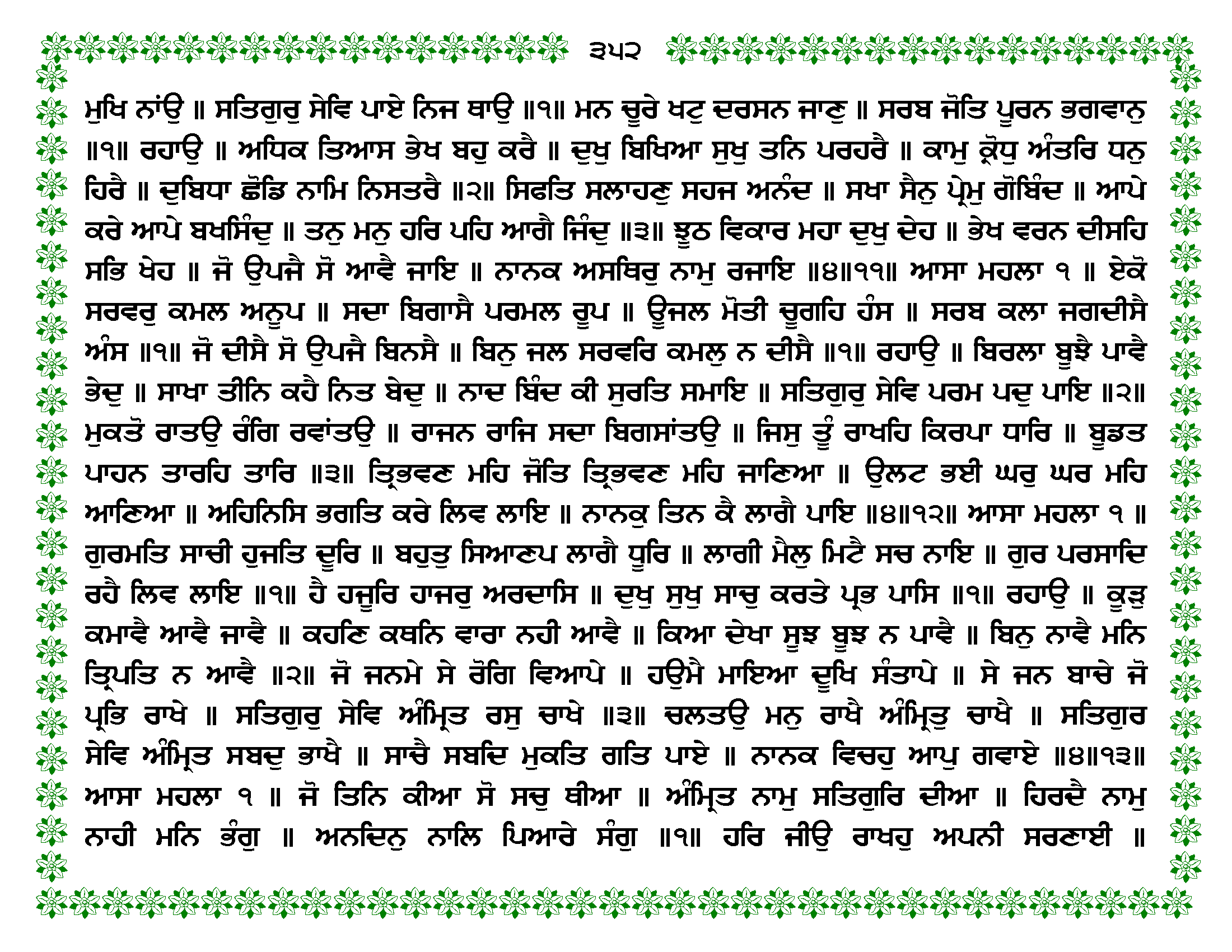 ੩੫੨

ਮੁਖਿ ਨਾਂਉ ॥ ਸਤਿਗੁਰੁ ਸੇਵਿ ਪਾਏ ਨਿਜ ਥਾਉ ॥੧॥ ਮਨ ਚੂਰੇ ਖਟੁ ਦਰਸਨ ਜਾਣੁ ॥ ਸਰਬ ਜੋਤਿ ਪੂਰਨ ਭਗਵਾਨੁ ॥੧॥ ਰਹਾਉ ॥ ਅਧਿਕ ਤਿਆਸ ਭੇਖ ਬਹੁ ਕਰੈ ॥ ਦੁਖੁ ਬਿਖਿਆ ਸੁਖੁ ਤਨਿ ਪਰਹਰੈ ॥ ਕਾਮੁ ਕ੍ਰੋਧੁ ਅੰਤਰਿ ਧਨੁ ਹਿਰੈ ॥ ਦੁਬਿਧਾ ਛੋਡਿ ਨਾਮਿ ਨਿਸਤਰੈ ॥੨॥ ਸਿਫਤਿ ਸਲਾਹਣੁ ਸਹਜ ਅਨੰਦ ॥ ਸਖਾ ਸੈਨੁ ਪ੍ਰੇਮੁ ਗੋਬਿੰਦ ॥ ਆਪੇ ਕਰੇ ਆਪੇ ਬਖਸਿੰਦੁ ॥ ਤਨੁ ਮਨੁ ਹਰਿ ਪਹਿ ਆਗੈ ਜਿੰਦੁ ॥੩॥ ਝੂਠ ਵਿਕਾਰ ਮਹਾ ਦੁਖੁ ਦੇਹ ॥ ਭੇਖ ਵਰਨ ਦੀਸਹਿ ਸਭਿ ਖੇਹ ॥ ਜੋ ਉਪਜੈ ਸੋ ਆਵੈ ਜਾਇ ॥ ਨਾਨਕ ਅਸਥਿਰੁ ਨਾਮੁ ਰਜਾਇ ॥੪॥੧੧॥ ਆਸਾ ਮਹਲਾ ੧ ॥ ਏਕੋ ਸਰਵਰੁ ਕਮਲ ਅਨੂਪ ॥ ਸਦਾ ਬਿਗਾਸੈ ਪਰਮਲ ਰੂਪ ॥ ਊਜਲ ਮੋਤੀ ਚੂਗਹਿ ਹੰਸ ॥ ਸਰਬ ਕਲਾ ਜਗਦੀਸੈ ਅੰਸ ॥੧॥ ਜੋ ਦੀਸੈ ਸੋ ਉਪਜੈ ਬਿਨਸੈ ॥ ਬਿਨੁ ਜਲ ਸਰਵਰਿ ਕਮਲੁ ਨ ਦੀਸੈ ॥੧॥ ਰਹਾਉ ॥ ਬਿਰਲਾ ਬੂਝੈ ਪਾਵੈ ਭੇਦੁ ॥ ਸਾਖਾ ਤੀਨਿ ਕਹੈ ਨਿਤ ਬੇਦੁ ॥ ਨਾਦ ਬਿੰਦ ਕੀ ਸੁਰਤਿ ਸਮਾਇ ॥ ਸਤਿਗੁਰੁ ਸੇਵਿ ਪਰਮ ਪਦੁ ਪਾਇ ॥੨॥ ਮੁਕਤੋ ਰਾਤਉ ਰੰਗਿ ਰਵਾਂਤਉ ॥ ਰਾਜਨ ਰਾਜਿ ਸਦਾ ਬਿਗਸਾਂਤਉ ॥ ਜਿਸੁ ਤੂੰ ਰਾਖਹਿ ਕਿਰਪਾ ਧਾਰਿ ॥ ਬੂਡਤ ਪਾਹਨ ਤਾਰਹਿ ਤਾਰਿ ॥੩॥ ਤ੍ਰਿਭਵਣ ਮਹਿ ਜੋਤਿ ਤ੍ਰਿਭਵਣ ਮਹਿ ਜਾਣਿਆ ॥ ਉਲਟ ਭਈ ਘਰੁ ਘਰ ਮਹਿ ਆਣਿਆ ॥ ਅਹਿਨਿਸਿ ਭਗਤਿ ਕਰੇ ਲਿਵ ਲਾਇ ॥ ਨਾਨਕੁ ਤਿਨ ਕੈ ਲਾਗੈ ਪਾਇ ॥੪॥੧੨॥ ਆਸਾ ਮਹਲਾ ੧ ॥ ਗੁਰਮਤਿ ਸਾਚੀ ਹੁਜਤਿ ਦੂਰਿ ॥ ਬਹੁਤੁ ਸਿਆਣਪ ਲਾਗੈ ਧੂਰਿ ॥ ਲਾਗੀ ਮੈਲੁ ਮਿਟੈ ਸਚ ਨਾਇ ॥ ਗੁਰ ਪਰਸਾਦਿ ਰਹੈ ਲਿਵ ਲਾਇ ॥੧॥ ਹੈ ਹਜੂਰਿ ਹਾਜਰੁ ਅਰਦਾਸਿ ॥ ਦੁਖੁ ਸੁਖੁ ਸਾਚੁ ਕਰਤੇ ਪ੍ਰਭ ਪਾਸਿ ॥੧॥ ਰਹਾਉ ॥ ਕੂੜੁ ਕਮਾਵੈ ਆਵੈ ਜਾਵੈ ॥ ਕਹਣਿ ਕਥਨਿ ਵਾਰਾ ਨਹੀ ਆਵੈ ॥ ਕਿਆ ਦੇਖਾ ਸੂਝ ਬੂਝ ਨ ਪਾਵੈ ॥ ਬਿਨੁ ਨਾਵੈ ਮਨਿ ਤ੍ਰਿਪਤਿ ਨ ਆਵੈ ॥੨॥ ਜੋ ਜਨਮੇ ਸੇ ਰੋਗਿ ਵਿਆਪੇ ॥ ਹਉਮੈ ਮਾਇਆ ਦੂਖਿ ਸੰਤਾਪੇ ॥ ਸੇ ਜਨ ਬਾਚੇ ਜੋ ਪ੍ਰਭਿ ਰਾਖੇ ॥ ਸਤਿਗੁਰੁ ਸੇਵਿ ਅੰਮ੍ਰਿਤ ਰਸੁ ਚਾਖੇ ॥੩॥ ਚਲਤਉ ਮਨੁ ਰਾਖੈ ਅੰਮ੍ਰਿਤੁ ਚਾਖੈ ॥ ਸਤਿਗੁਰ ਸੇਵਿ ਅੰਮ੍ਰਿਤ ਸਬਦੁ ਭਾਖੈ ॥ ਸਾਚੈ ਸਬਦਿ ਮੁਕਤਿ ਗਤਿ ਪਾਏ ॥ ਨਾਨਕ ਵਿਚਹੁ ਆਪੁ ਗਵਾਏ ॥੪॥੧੩॥ ਆਸਾ ਮਹਲਾ ੧ ॥ ਜੋ ਤਿਨਿ ਕੀਆ ਸੋ ਸਚੁ ਥੀਆ ॥ ਅੰਮ੍ਰਿਤ ਨਾਮੁ ਸਤਿਗੁਰਿ ਦੀਆ ॥ ਹਿਰਦੈ ਨਾਮੁ ਨਾਹੀ ਮਨਿ ਭੰਗੁ ॥ ਅਨਦਿਨੁ ਨਾਲਿ ਪਿਆਰੇ ਸੰਗੁ ॥੧॥ ਹਰਿ ਜੀਉ ਰਾਖਹੁ ਅਪਨੀ ਸਰਣਾਈ ॥